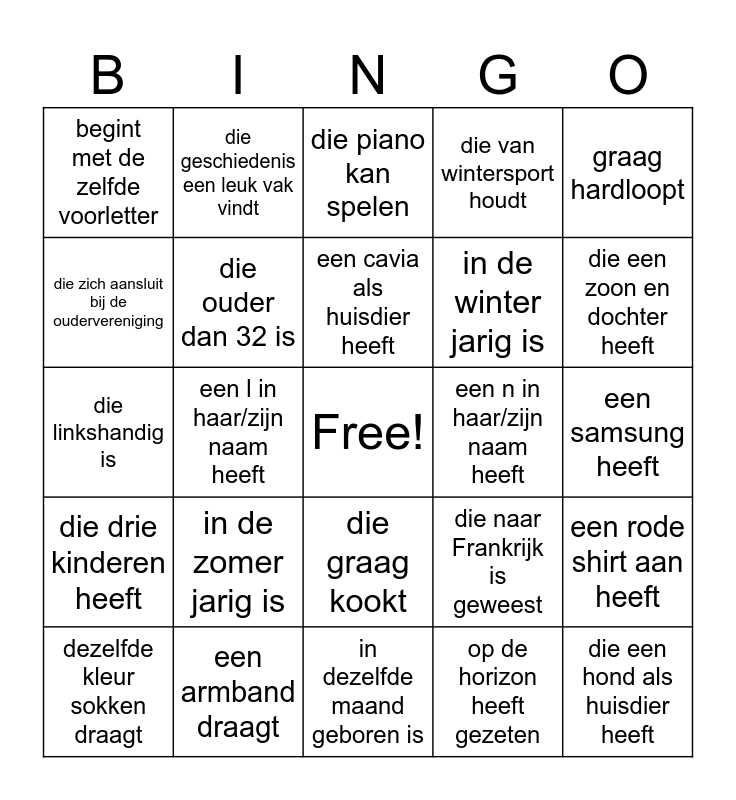 | B | I | N | G | O |
|---|---|---|---|---|
| begint met de zelfde voorletter | die geschiedenis een leuk vak vindt | die piano kan spelen | die van wintersport houdt | graag hardloopt |
| die zich aansluit bij de oudervereniging | die ouder dan 32 is | een cavia als huisdier heeft | in de winter jarig is | die een zoon en dochter heeft |
| die linkshandig is | een l in haar/zijn naam heeft | Free! | een n in haar/zijn naam heeft | een samsung heeft |
| die drie kinderen heeft | in de zomer jarig is | die graag kookt | die naar Frankrijk is geweest | een rode shirt aan heeft |
| dezelfde kleur sokken draagt | een armband draagt | in dezelfde maand geboren is | op de horizon heeft gezeten | die een hond als huisdier heeft |